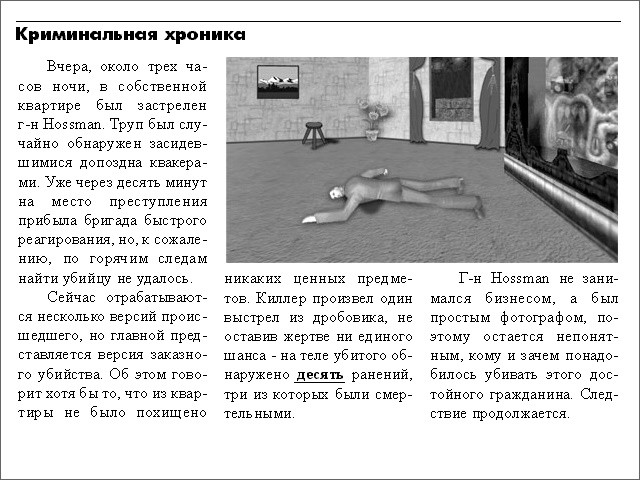 Криминальная хроника

Вчера, около трех часов ночи, в собственной квартире был застрелен г-н Hossman. Труп был случайно обнаружен засидевшимися допоздна квакерами. Уже через десять минут на место преступления прибыла бригада быстрого реагирования, но, к сожалению, по горячим следам найти убийцу не удалось.

Сейчас отрабатываются несколько версий происшедшего, но главной представляется версия заказного убийства. Об этом говорит хотя бы то, что из квартиры не было похищено никаких ценных предметов. Киллер произвел один выстрел из дробовика, не оставив жертве ни единого шанса - на теле убитого обнаружено десять ранений, три из которых были смертельными.

Г-н Hossman не занимался бизнесом, а был простым фотографом, поэтому остается непонятным, кому и зачем понадобилось убивать этого достойного гражданина. Следствие продолжается.